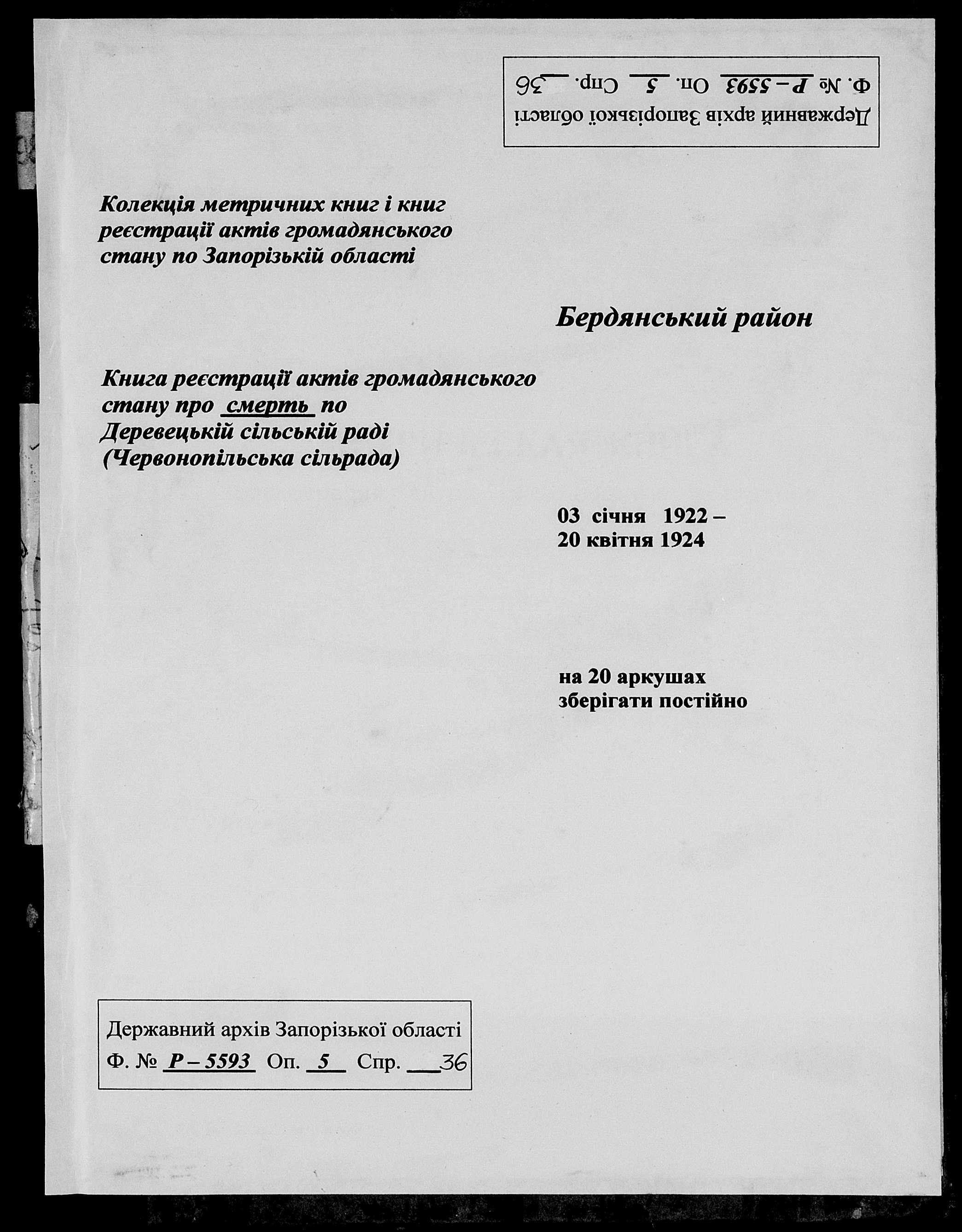 Державний архів Запорізької області
Ф. № Р – 5593 Оп. 5 Спр. 36

Колекція метричних книг і книг реєстрації актів громадянського стану по Запорізькій області

Бердянський район

Книга реєстрації актів громадянського стану про смерть по Деревецькій сільській раді (Червонопільська сільрада)

03 січня 1922 – 20 квітня 1924

на 20 аркушах
зберігати постійно

Державний архів Запорізької області
Ф. № Р – 5593 Оп. 5 Спр. 36